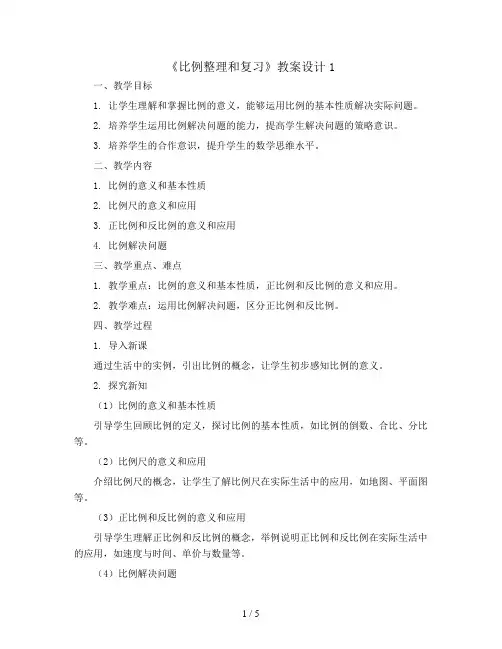 《比例整理和复习》教案设计 1

一、教学目标

1. 让学生理解和掌握比例的意义，能够运用比例的基本性质解决实际问题。

2. 培养学生运用比例解决问题的能力，提高学生解决问题的策略意识。

3. 培养学生的合作意识，提升学生的数学思维水平。

二、教学内容

1. 比例的意义和基本性质

2. 比例尺的意义和应用

3. 正比例和反比例的意义和应用

4. 比例解决问题

三、教学重点、难点

1. 教学重点：比例的意义和基本性质，正比例和反比例的意义和应用。

2. 教学难点：运用比例解决问题，区分正比例和反比例。

四、教学过程

1. 导入新课

通过生活中的实例，引出比例的概念，让学生初步感知比例的意义。

2. 探究新知

（1）比例的意义和基本性质

引导学生回顾比例的定义，探讨比例的基本性质，如比例的倒数、合比、分比等。

（2）比例尺的意义和应用

介绍比例尺的概念，让学生了解比例尺在实际生活中的应用，如地图、平面图等。

（3）正比例和反比例的意义和应用

引导学生理解正比例和反比例的概念，举例说明正比例和反比例在实际生活中的应用，如速度与时间、单价与数量等。

（4）比例解决问题

1 / 5